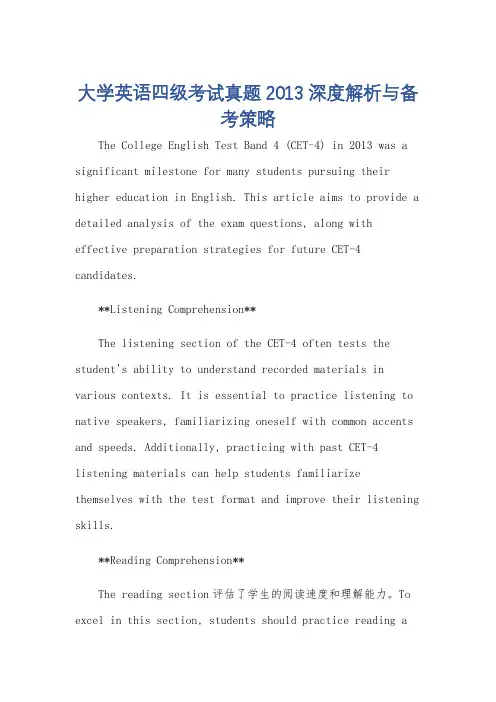 大学英语四级考试真题 2013 深度解析与备考策略

The College English Test Band 4 (CET-4) in 2013 was a significant milestone for many students pursuing their higher education in English. This article aims to provide a detailed analysis of the exam questions, along with effective preparation strategies for future CET-4 candidates.

**Listening Comprehension**

The listening section of the CET-4 often tests the student's ability to understand recorded materials in various contexts. It is essential to practice listening to native speakers, familiarizing oneself with common accents and speeds. Additionally, practicing with past CET-4 listening materials can help students familiarize themselves with the test format and improve their listening skills.

**Reading Comprehension**

The reading section 评估了学生的阅读速度和理解能力。To excel in this section, students should practice reading a